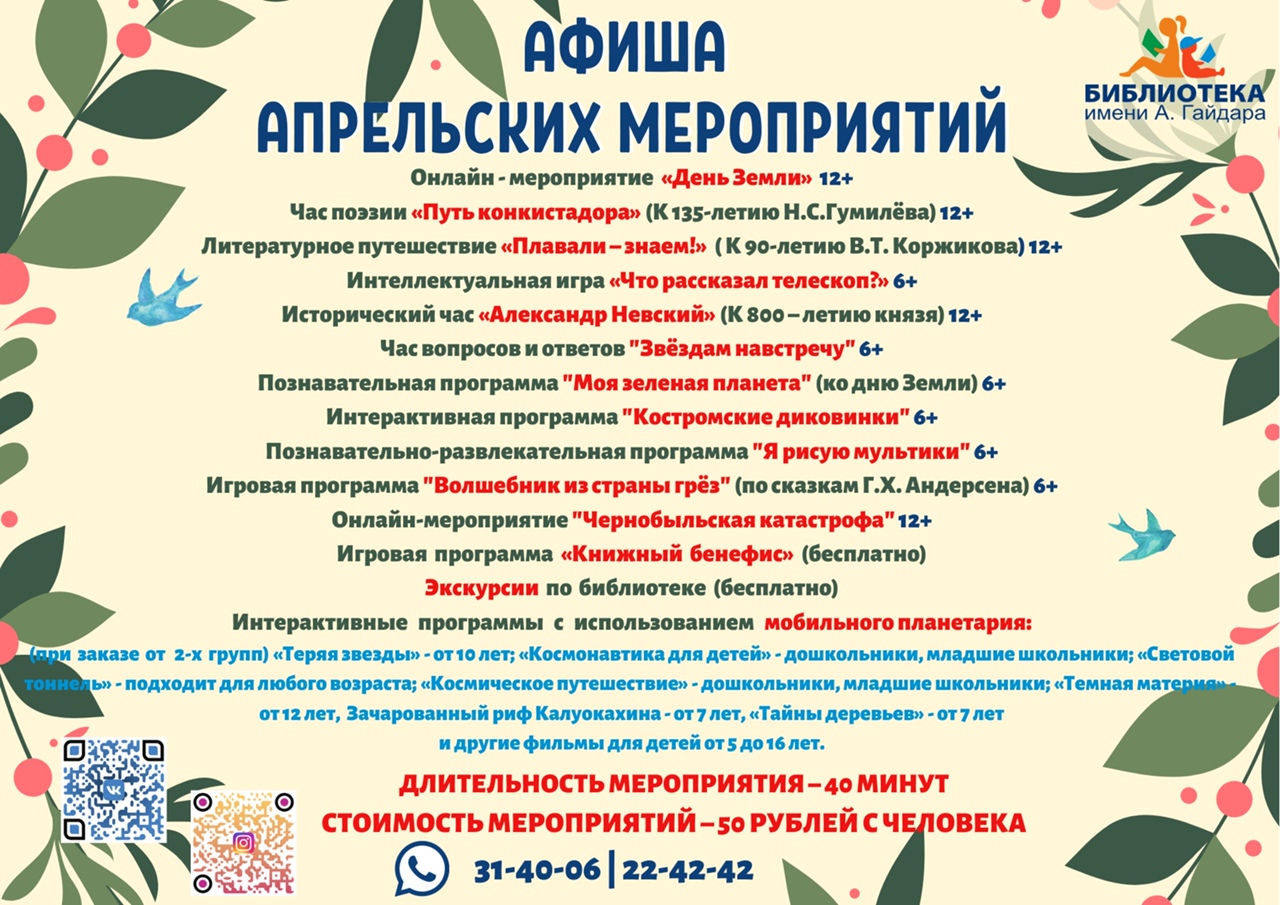 АФИША
АПРЕЛЬСКИХ МЕРОПРИЯТИЙ

БИБЛИОТЕКА
имени А. Гайдара

Онлайн - мероприятие «День Земли» 12+
Час поэзии «Путь конкистадора» (К 135-летию Н.С.Гумилёва) 12+
Литературное путешествие «Плавали – знаем!» ( К 90-летию В.Т. Коржикова) 12+
Интеллектуальная игра «Что рассказал телескоп?» 6+
Исторический час «Александр Невский» (К 800 – летию князя) 12+
Час вопросов и ответов "Звёздам навстречу" 6+
Познавательная программа "Моя зеленая планета" (ко дню Земли) 6+
Интерактивная программа "Костромские диковинки" 6+
Познавательно-развлекательная программа "Я рисую мультики" 6+
Игровая программа "Волшебник из страны грёз" (по сказкам Г.Х. Андерсена) 6+
Онлайн-мероприятие "Чернобыльская катастрофа" 12+
Игровая программа «Книжный бенефис» (бесплатно)
Экскурсии по библиотеке (бесплатно)
Интерактивные программы с использованием мобильного планетария:
(при заказе от 2-х групп) «Теряя звезды» - от 10 лет; «Космонавтика для детей» - дошкольники, младшие школьники; «Световой тоннель» - подходит для любого возраста; «Космическое путешествие» - дошкольники, младшие школьники; «Темная материя» - от 12 лет, Зачарованный риф Калуокахина - от 7 лет, «Тайны деревьев» - от 7 лет
и другие фильмы для детей от 5 до 16 лет.

ДЛИТЕЛЬНОСТЬ МЕРОПРИЯТИЯ – 40 МИНУТ
СТОИМОСТЬ МЕРОПРИЯТИЙ – 50 РУБЛЕЙ С ЧЕЛОВЕКА

31-40-06 | 22-42-42